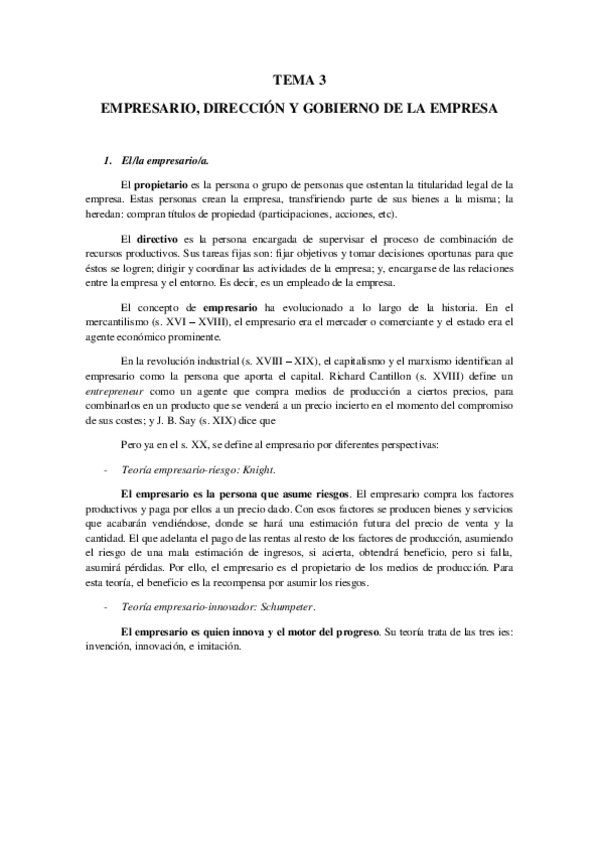 TEMA 3

EMPRESARIO, DIRECCIÓN Y GOBIERNO DE LA EMPRESA

1. El/la empresario/a.

El propietario es la persona o grupo de personas que ostentan la titularidad legal de la empresa. Estas personas crean la empresa, transfiriendo parte de sus bienes a la misma; la heredan: compran títulos de propiedad (participaciones, acciones, etc).

El directivo es la persona encargada de supervisar el proceso de combinación de recursos productivos. Sus tareas fijas son: fijar objetivos y tomar decisiones oportunas para que éstos se logren; dirigir y coordinar las actividades de la empresa; y, encargarse de las relaciones entre la empresa y el entorno. Es decir, es un empleado de la empresa.

El concepto de empresario ha evolucionado a lo largo de la historia. En el mercantilismo (s. XVI – XVIII), el empresario era el mercader o comerciante y el estado era el agente económico prominente.

En la revolución industrial (s. XVIII – XIX), el capitalismo y el marxismo identifican al empresario como la persona que aporta el capital. Richard Cantillon (s. XVIII) define un entrepreneur como un agente que compra medios de producción a ciertos precios, para combinarlos en un producto que se venderá a un precio incierto en el momento del compromiso de sus costes; y J. B. Say (s. XIX) dice que

Pero ya en el s. XX, se define al empresario por diferentes perspectivas:

- Teoría empresario-riesgo: Knight.

El empresario es la persona que asume riesgos. El empresario compra los factores productivos y paga por ellos a un precio dado. Con esos factores se producen bienes y servicios que acabarán vendiéndose, donde se hará una estimación futura del precio de venta y la cantidad. El que adelanta el pago de las rentas al resto de los factores de producción, asumiendo el riesgo de una mala estimación de ingresos, si acierta, obtendrá beneficio, pero si falla, asumirá pérdidas. Por ello, el empresario es el propietario de los medios de producción. Para esta teoría, el beneficio es la recompensa por asumir los riesgos.

- Teoría empresario-innovador: Schumpeter.

El empresario es quien innova y el motor del progreso. Su teoría trata de las tres ies: invención, innovación, e imitación.